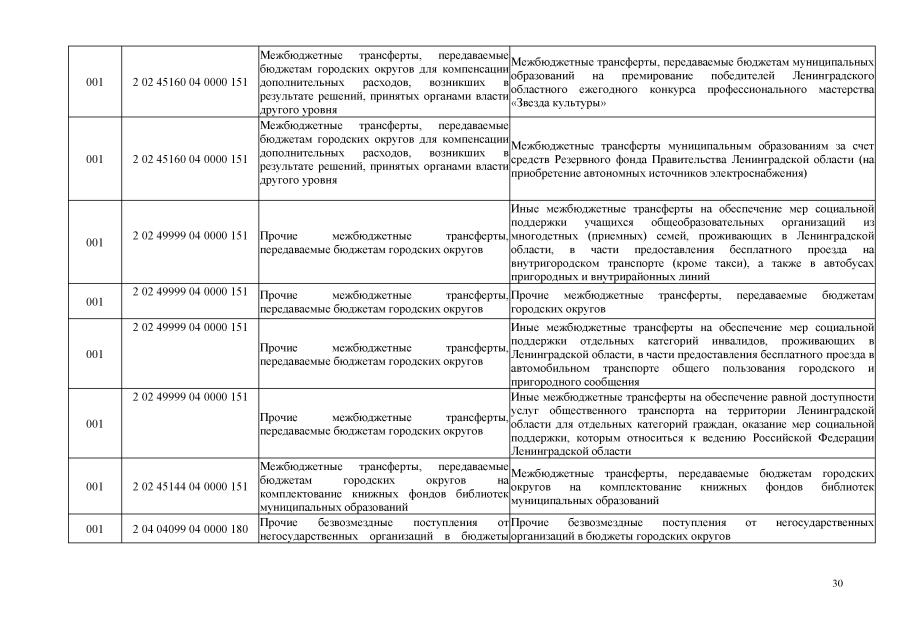 | 001 | 2 02 45160 04 0000 151 | Межбюджетные трансферты, передаваемые бюджетам городских округов для компенсации дополнительных расходов, возникших в результате решений, принятых органами власти другого уровня | Межбюджетные трансферты, передаваемые бюджетам муниципальных образований на премирование победителей Ленинградского областного ежегодного конкурса профессионального мастерства «Звезда культуры» |
|---|---|---|---|
| 001 | 2 02 45160 04 0000 151 | Межбюджетные трансферты, передаваемые бюджетам городских округов для компенсации дополнительных расходов, возникших в результате решений, принятых органами власти другого уровня | Межбюджетные трансферты муниципальным образованиям за счет средств Резервного фонда Правительства Ленинградской области (на приобретение автономных источников электроснабжения) |
| 001 | 2 02 49999 04 0000 151 | Прочие межбюджетные трансферты, передаваемые бюджетам городских округов | Иные межбюджетные трансферты на обеспечение мер социальной поддержки учащихся общеобразовательных организаций из многодетных (приемных) семей, проживающих в Ленинградской области, в части предоставления бесплатного проезда на внутригородском транспорте (кроме такси), а также в автобусах пригородных и внутрирайонных линий |
| 001 | 2 02 49999 04 0000 151 | Прочие межбюджетные трансферты, передаваемые бюджетам городских округов | Прочие межбюджетные трансферты, передаваемые бюджетам городских округов |
| 001 | 2 02 49999 04 0000 151 | Прочие межбюджетные трансферты, передаваемые бюджетам городских округов | Иные межбюджетные трансферты на обеспечение мер социальной поддержки отдельных категорий инвалидов, проживающих в Ленинградской области, в части предоставления бесплатного проезда в автомобильном транспорте общего пользования городского и пригородного сообщения |
| 001 | 2 02 49999 04 0000 151 | Прочие межбюджетные трансферты, передаваемые бюджетам городских округов | Иные межбюджетные трансферты на обеспечение равной доступности услуг общественного транспорта на территории Ленинградской области для отдельных категорий граждан, оказание мер социальной поддержки, которым относиться к ведению Российской Федерации Ленинградской области |
| 001 | 2 02 45144 04 0000 151 | Межбюджетные трансферты, передаваемые бюджетам городских округов на комплектование книжных фондов библиотек муниципальных образований | Межбюджетные трансферты, передаваемые бюджетам городских округов на комплектование книжных фондов библиотек муниципальных образований |
| 001 | 2 04 04099 04 0000 180 | Прочие безвозмездные поступления от негосударственных организаций в бюджеты | Прочие безвозмездные поступления от негосударственных организаций в бюджеты городских округов |

30